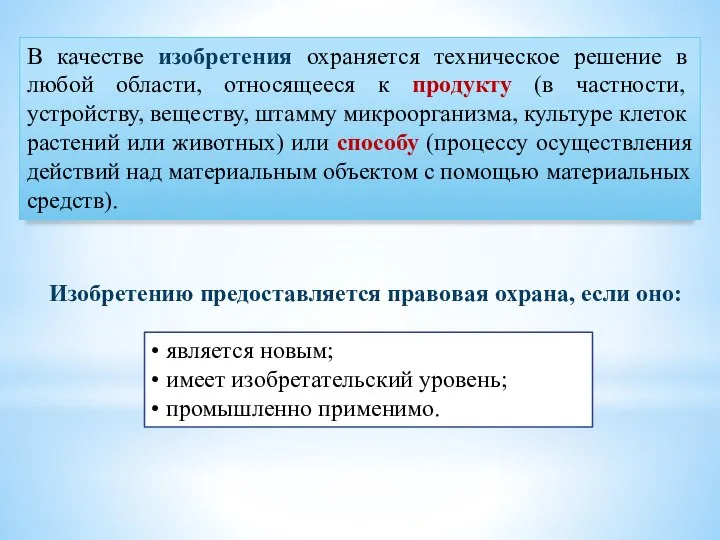 В качестве изобретения охраняется техническое решение в любой области, относящееся к продукту (в частности, устройству, веществу, штамму микроорганизма, культуре клеток растений или животных) или способу (процессу осуществления действий над материальным объектом с помощью материальных средств).

Изобретению предоставляется правовая охрана, если оно:

• является новым;
• имеет изобретательский уровень;
• промышленно применимо.